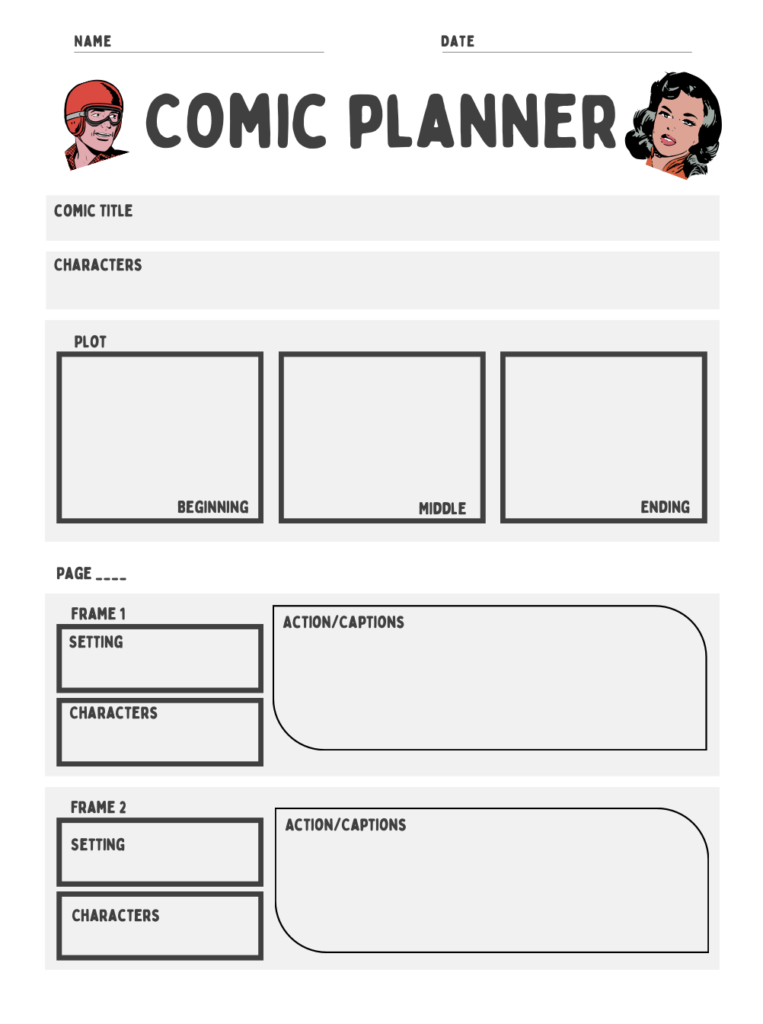 NAME

DATE

COMIC PLANNER

COMIC TITLE

CHARACTERS

PLOT

BEGINNING

MIDDLE

ENDING

PAGE ____

FRAME 1

SETTING

CHARACTERS

ACTION/CAPTIONS

FRAME 2

SETTING

CHARACTERS

ACTION/CAPTIONS